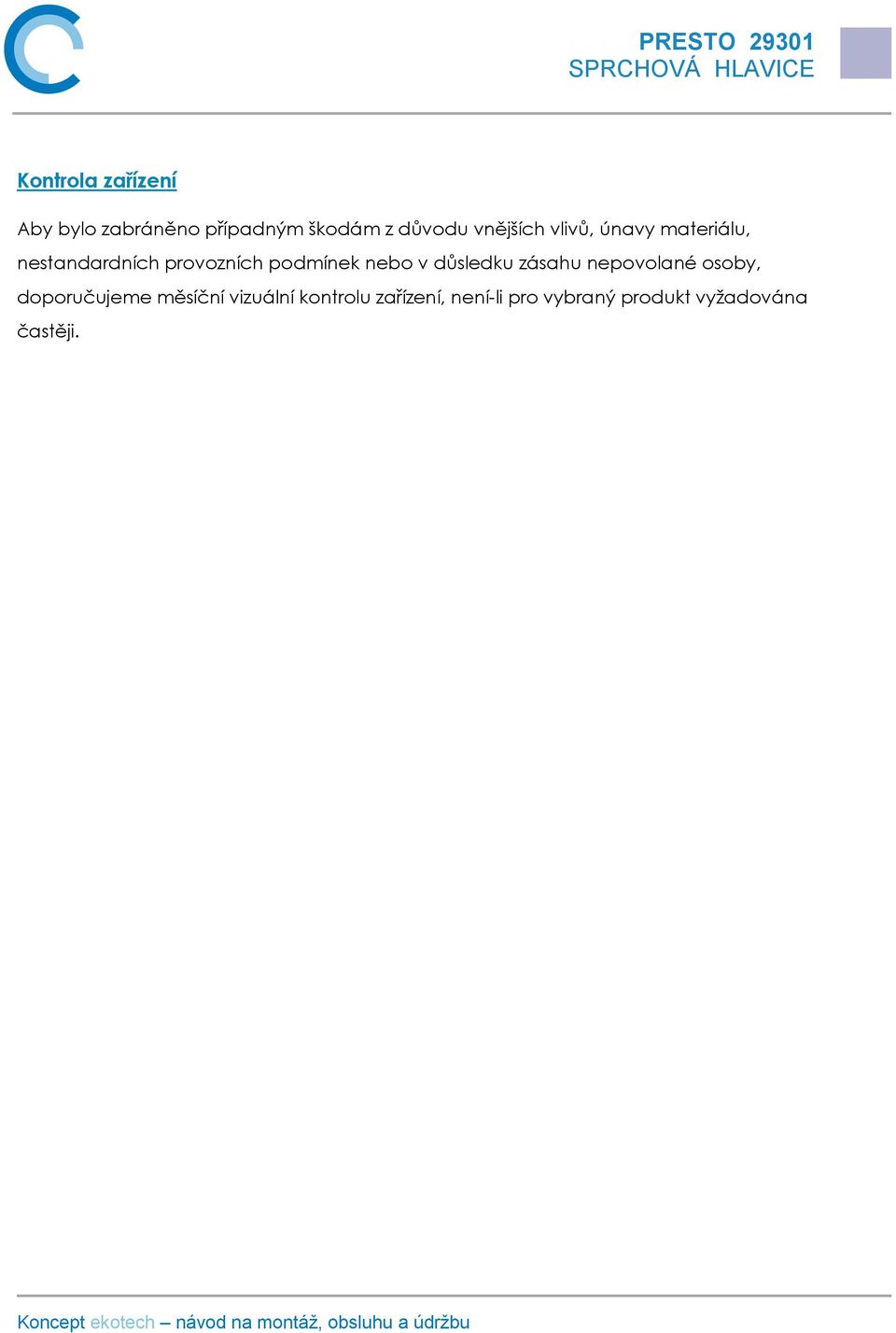 PRESTO 29301
SPRCHOVÁ HLAVICE

Kontrola zařízení

Aby bylo zabráněno případným škodám z důvodu vnějších vlivů, únavy materiálu, nestandardních provozních podmínek nebo v důsledku zásahu nepovolané osoby, doporučujeme měsíční vizuální kontrolu zařízení, není-li pro vybraný produkt vyžadována častěji.

Koncept ekotech – návod na montáž, obsluhu a údržbu